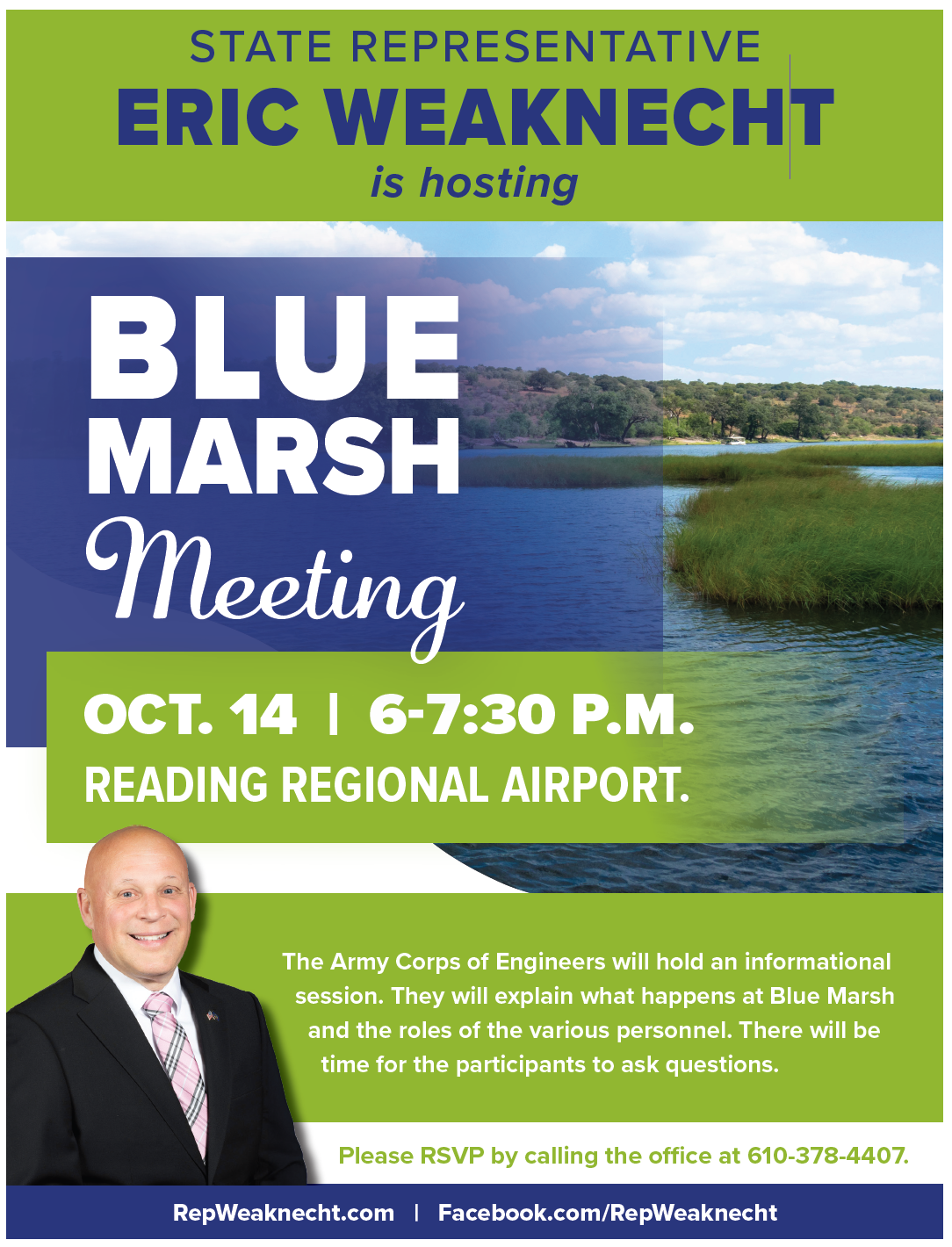 STATE REPRESENTATIVE
ERIC WEAKNECHT
is hosting

BLUE
MARSH
Meeting

OCT. 14 | 6-7:30 P.M.
READING REGIONAL AIRPORT.

The Army Corps of Engineers will hold an informational session. They will explain what happens at Blue Marsh and the roles of the various personnel. There will be time for the participants to ask questions.

Please RSVP by calling the office at 610-378-4407.

RepWeaknecht.com | Facebook.com/RepWeaknecht